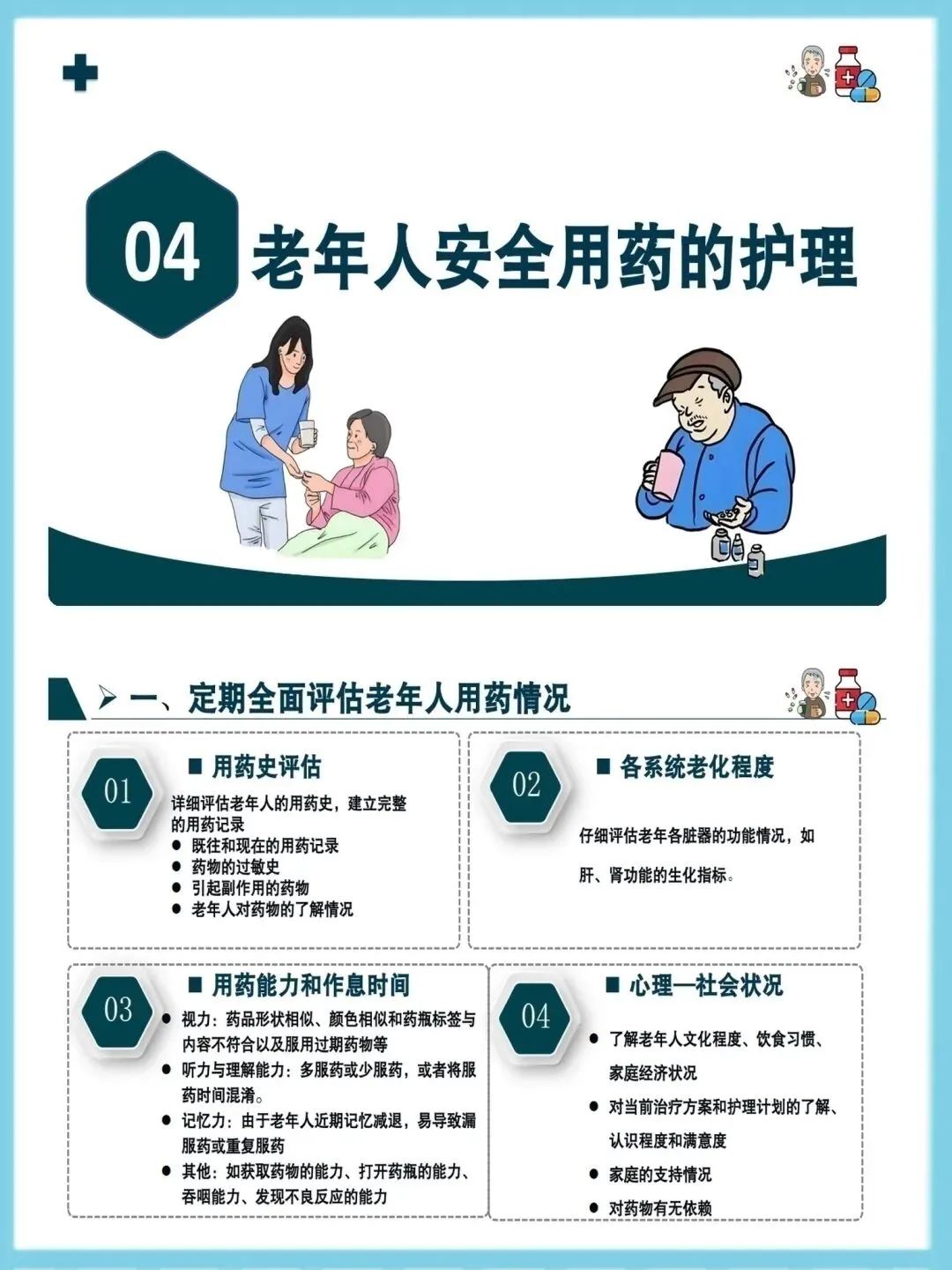 04 老年人安全用药的护理

➢ 一、定期全面评估老年人用药情况

01

■ 用药史评估

详细评估老年人的用药史，建立完整的用药记录

• 既往和现在的用药记录
• 药物的过敏史
• 引起副作用的药物
• 老年人对药物的了解情况

02

■ 各系统老化程度

仔细评估老年各脏器的功能情况，如肝、肾功能的生化指标。

03

■ 用药能力和作息时间

• 视力：药品形状相似、颜色相似和药瓶标签与内容不符合以及服用过期药物等
• 听力与理解能力：多服药或少服药，或者将服药时间混淆。
• 记忆力：由于老年人近期记忆减退，易导致漏服药或重复服药
• 其他：如获取药物的能力、打开药瓶的能力、吞咽能力、发现不良反应的能力

04

■ 心理—社会状况

• 了解老年人文化程度、饮食习惯、家庭经济状况
• 对当前治疗方案和护理计划的了解、认识程度和满意度
• 家庭的支持情况
• 对药物有无依赖